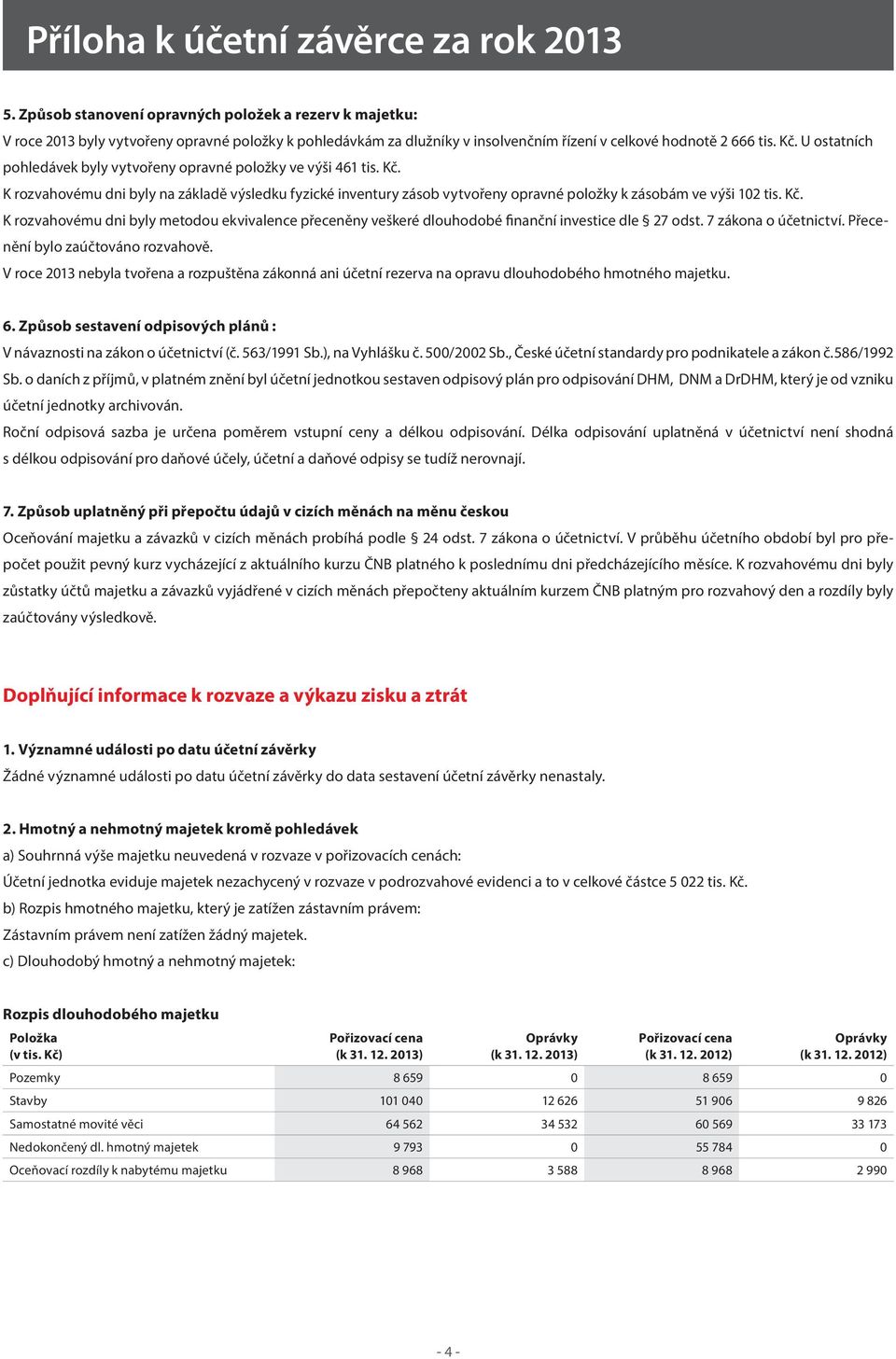 Příloha k účetní závěrce za rok 2013

5. Způsob stanovení opravných položek a rezerv k majetku:
V roce 2013 byly vytvořeny opravné položky k pohledávkám za dlužníky v insolvenčním řízení v celkové hodnotě 2 666 tis. Kč. U ostatních pohledávek byly vytvořeny opravné položky ve výši 461 tis. Kč.
K rozvahovému dni byly na základě výsledku fyzické inventury zásob vytvořeny opravné položky k zásobám ve výši 102 tis. Kč.
K rozvahovému dni byly metodou ekvivalence přeceněny veškeré dlouhodobé finanční investice dle § 27 odst. 7 zákona o účetnictví. Přecenění bylo zaúčtováno rozvahově.
V roce 2013 nebyla tvořena a rozpuštěna zákonná ani účetní rezerva na opravu dlouhodobého hmotného majetku.

6. Způsob sestavení odpisových plánů :
V návaznosti na zákon o účetnictví (č. 563/1991 Sb.), na Vyhlášku č. 500/2002 Sb., České účetní standardy pro podnikatele a zákon č.586/1992 Sb. o daních z příjmů, v platném znění byl účetní jednotkou sestaven odpisový plán pro odpisování DHM, DNM a DrDHM, který je od vzniku účetní jednotky archivován.
Roční odpisová sazba je určena poměrem vstupní ceny a délkou odpisování. Délka odpisování uplatněná v účetnictví není shodná s délkou odpisování pro daňové účely, účetní a daňové odpisy se tudíž nerovnají.

7. Způsob uplatněný při přepočtu údajů v cizích měnách na měnu českou
Oceňování majetku a závazků v cizích měnách probíhá podle § 24 odst. 7 zákona o účetnictví. V průběhu účetního období byl pro přepočet použit pevný kurz vycházející z aktuálního kurzu ČNB platného k poslednímu dni předcházejícího měsíce. K rozvahovému dni byly zůstatky účtů majetku a závazků vyjádřené v cizích měnách přepočteny aktuálním kurzem ČNB platným pro rozvahový den a rozdíly byly zaúčtovány výsledkově.

Doplňující informace k rozvaze a výkazu zisku a ztrát

1. Významné události po datu účetní závěrky
Žádné významné události po datu účetní závěrky do data sestavení účetní závěrky nenastaly.

2. Hmotný a nehmotný majetek kromě pohledávek
a) Souhrnná výše majetku neuvedená v rozvaze v pořizovacích cenách:
Účetní jednotka eviduje majetek nezachycený v rozvaze v podrozvahové evidenci a to v celkové částce 5 022 tis. Kč.
b) Rozpis hmotného majetku, který je zatížen zástavním právem:
Zástavním právem není zatížen žádný majetek.
c) Dlouhodobý hmotný a nehmotný majetek:

Rozpis dlouhodobého majetku

| Položka (v tis. Kč) | Pořizovací cena (k 31. 12. 2013) | Oprávky (k 31. 12. 2013) | Pořizovací cena (k 31. 12. 2012) | Oprávky (k 31. 12. 2012) |
|---|---|---|---|---|
| Pozemky | 8 659 | 0 | 8 659 | 0 |
| Stavby | 101 040 | 12 626 | 51 906 | 9 826 |
| Samostatné movité věci | 64 562 | 34 532 | 60 569 | 33 173 |
| Nedokončený dl. hmotný majetek | 9 793 | 0 | 55 784 | 0 |
| Oceňovací rozdíly k nabytému majetku | 8 968 | 3 588 | 8 968 | 2 990 |

- 4 -